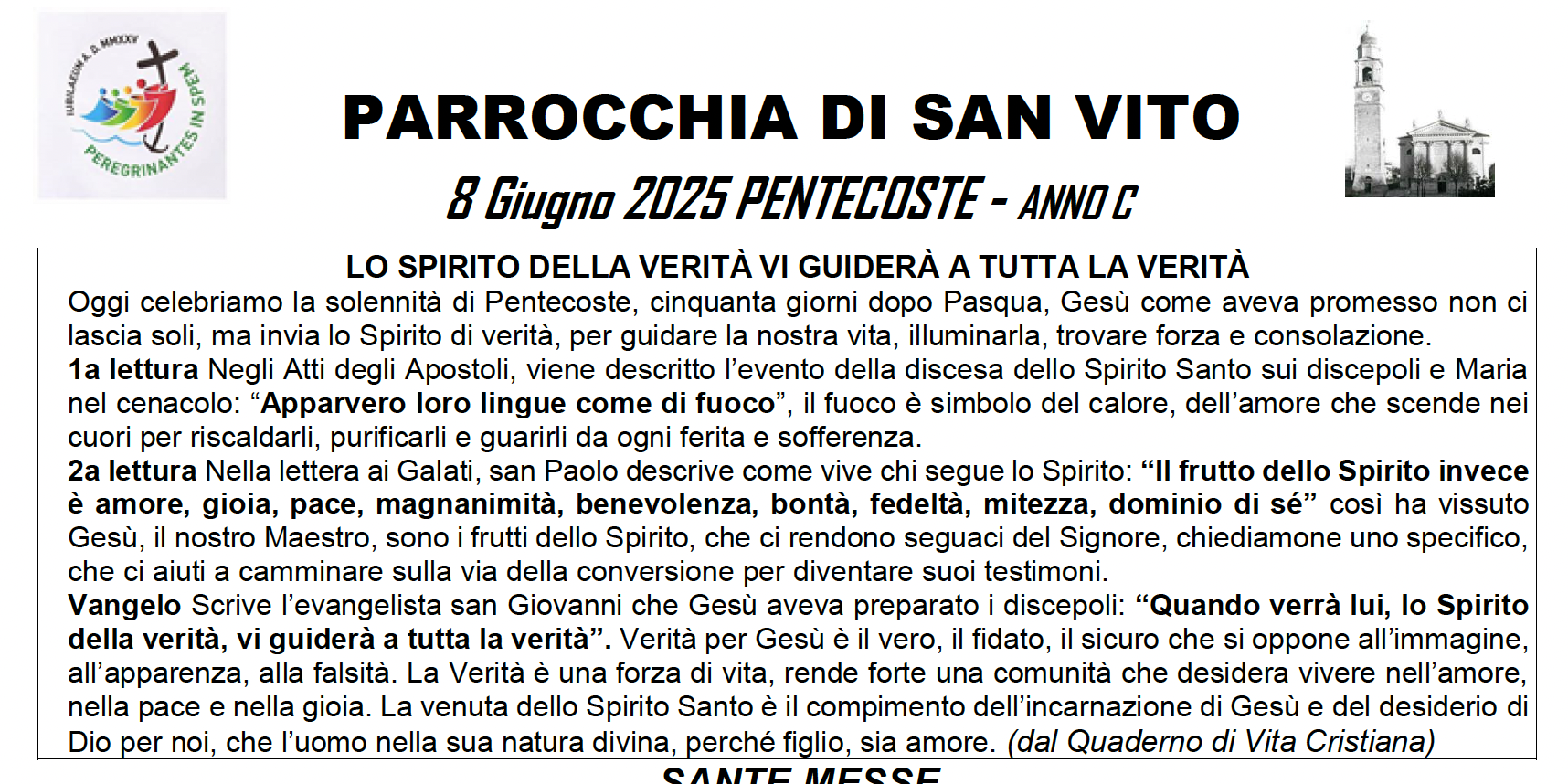 IUBILAEUM A. D. MMXXV
PEREGRINANTES IN SPEM

PARROCCHIA DI SAN VITO

8 Giugno 2025 PENTECOSTE - ANNO C

LO SPIRITO DELLA VERITÀ VI GUIDERÀ A TUTTA LA VERITÀ

Oggi celebriamo la solennità di Pentecoste, cinquanta giorni dopo Pasqua, Gesù come aveva promesso non ci lascia soli, ma invia lo Spirito di verità, per guidare la nostra vita, illuminarla, trovare forza e consolazione.

1a lettura Negli Atti degli Apostoli, viene descritto l'evento della discesa dello Spirito Santo sui discepoli e Maria nel cenacolo: "Apparvero loro lingue come di fuoco", il fuoco è simbolo del calore, dell'amore che scende nei cuori per riscaldarli, purificarli e guarirli da ogni ferita e sofferenza.

2a lettura Nella lettera ai Galati, san Paolo descrive come vive chi segue lo Spirito: "Il frutto dello Spirito invece è amore, gioia, pace, magnanimità, benevolenza, bontà, fedeltà, mitezza, dominio di sé" così ha vissuto Gesù, il nostro Maestro, sono i frutti dello Spirito, che ci rendono seguaci del Signore, chiediamone uno specifico, che ci aiuti a camminare sulla via della conversione per diventare suoi testimoni.

Vangelo Scrive l'evangelista san Giovanni che Gesù aveva preparato i discepoli: "Quando verrà lui, lo Spirito della verità, vi guiderà a tutta la verità". Verità per Gesù è il vero, il fidato, il sicuro che si oppone all'immagine, all'apparenza, alla falsità. La Verità è una forza di vita, rende forte una comunità che desidera vivere nell'amore, nella pace e nella gioia. La venuta dello Spirito Santo è il compimento dell'incarnazione di Gesù e del desiderio di Dio per noi, che l'uomo nella sua natura divina, perché figlio, sia amore. (dal Quaderno di Vita Cristiana)

SANTE MESSE